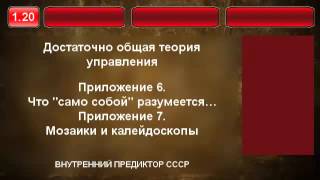 1.20

Достаточно общая теория управления

Приложение 6.
Что "само собой" разумеется...
Приложение 7.
Мозаики и калейдоскопы

ВНУТРЕННИЙ ПРЕДИКТОР СССР